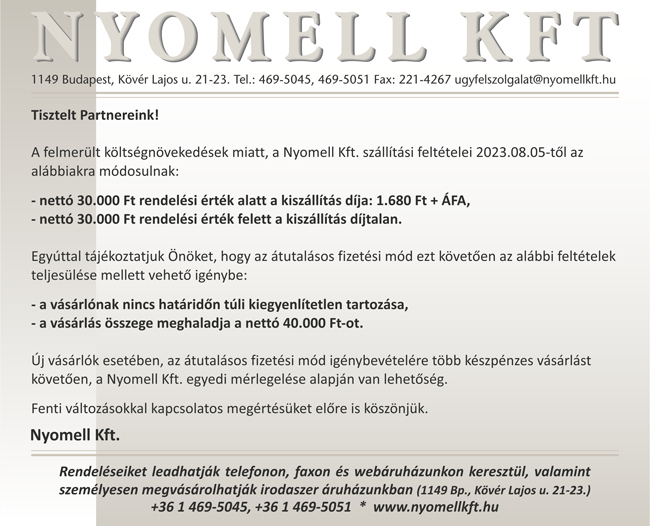 NYOMELL KFT

1149 Budapest, Kövér Lajos u. 21-23. Tel.: 469-5045, 469-5051 Fax: 221-4267 ugyfelszolgalat@nyomellkft.hu

Tisztelt Partnereink!

A felmerült költségnövekedések miatt, a Nyomell Kft. szállítási feltételei 2023.08.05-től az alábbiakra módosulnak:

- nettó 30.000 Ft rendelési érték alatt a kiszállítás díja: 1.680 Ft + ÁFA,
- nettó 30.000 Ft rendelési érték felett a kiszállítás díjtalan.

Egyúttal tájékoztatjuk Önöket, hogy az átutalásos fizetési mód ezt követően az alábbi feltételek teljesülése mellett vehető igénybe:

- a vásárlónak nincs határidőn túli kiegyenlítetlen tartozása,
- a vásárlás összege meghaladja a nettó 40.000 Ft-ot.

Új vásárlók esetében, az átutalásos fizetési mód igénybevételére több készpénzes vásárlást követően, a Nyomell Kft. egyedi mérlegelése alapján van lehetőség.

Fenti változásokkal kapcsolatos megértésüket előre is köszönjük.

Nyomell Kft.

Rendeléseiket leadhatják telefonon, faxon és webáruházunkon keresztül, valamint személyesen megvásárolhatják irodaszer áruházunkban (1149 Bp., Kövér Lajos u. 21-23.)
+36 1 469-5045, +36 1 469-5051 * www.nyomellkft.hu